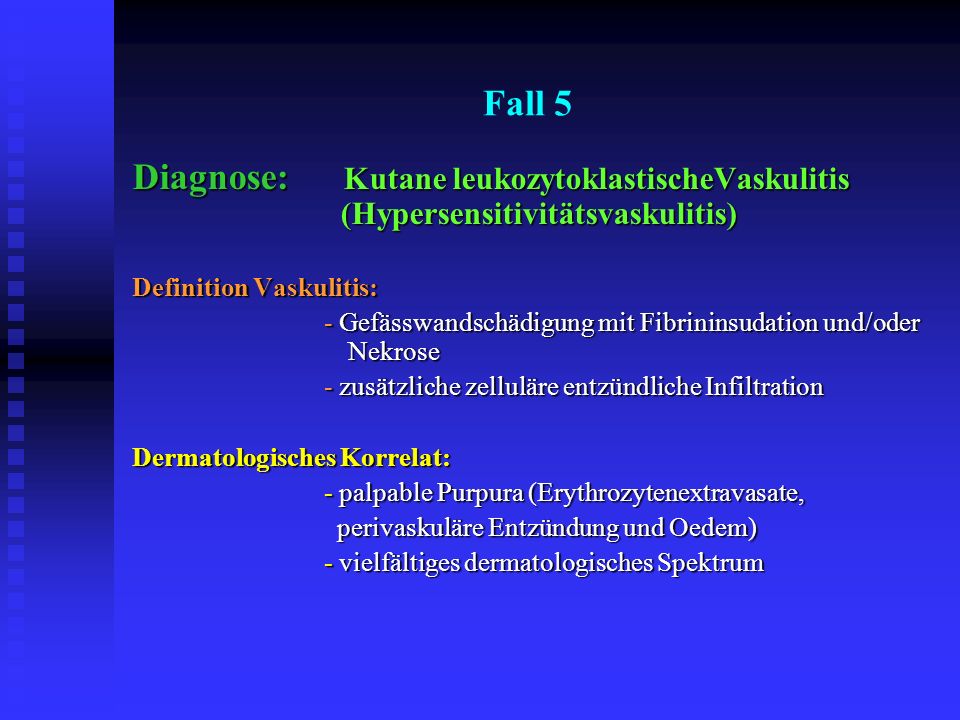 Fall 5

Diagnose: Kutane leukozytoklastischeVaskulitis (Hypersensitivitätsvaskulitis)

Definition Vaskulitis:
- Gefässwandschädigung mit Fibrininsudation und/oder Nekrose
- zusätzliche zelluläre entzündliche Infiltration

Dermatologisches Korrelat:
- palpable Purpura (Erythrozytenextravasate, perivaskuläre Entzündung und Oedem)
- vielfältiges dermatologisches Spektrum